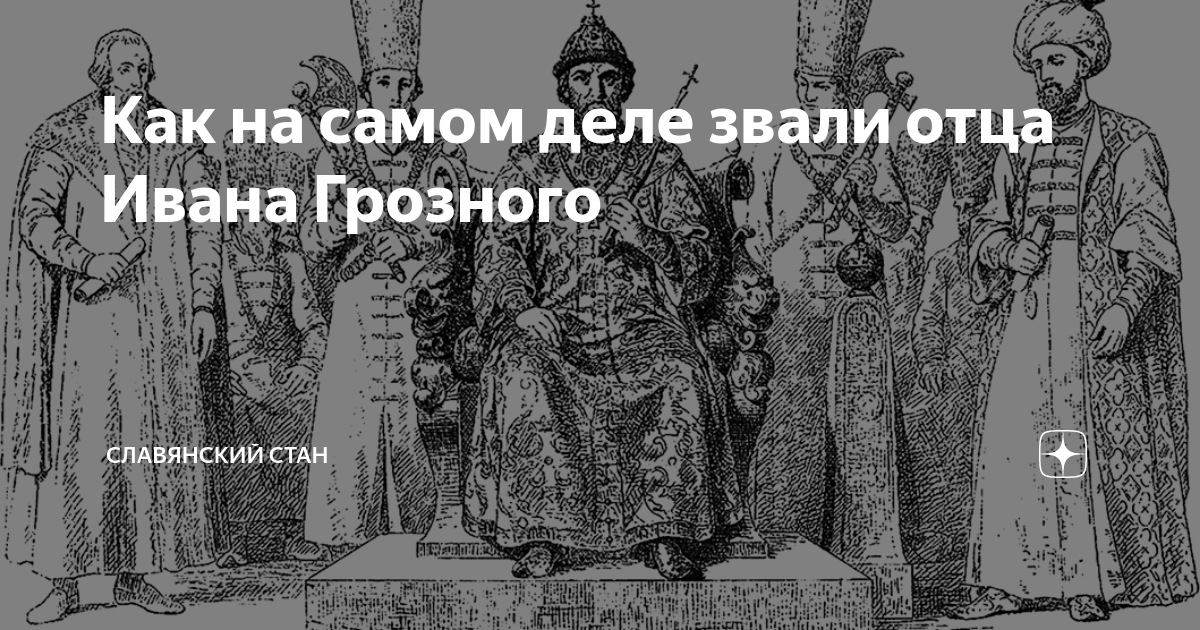 Как на самом деле звали отца Ивана Грозного

СЛАВЯНСКИЙ СТАН